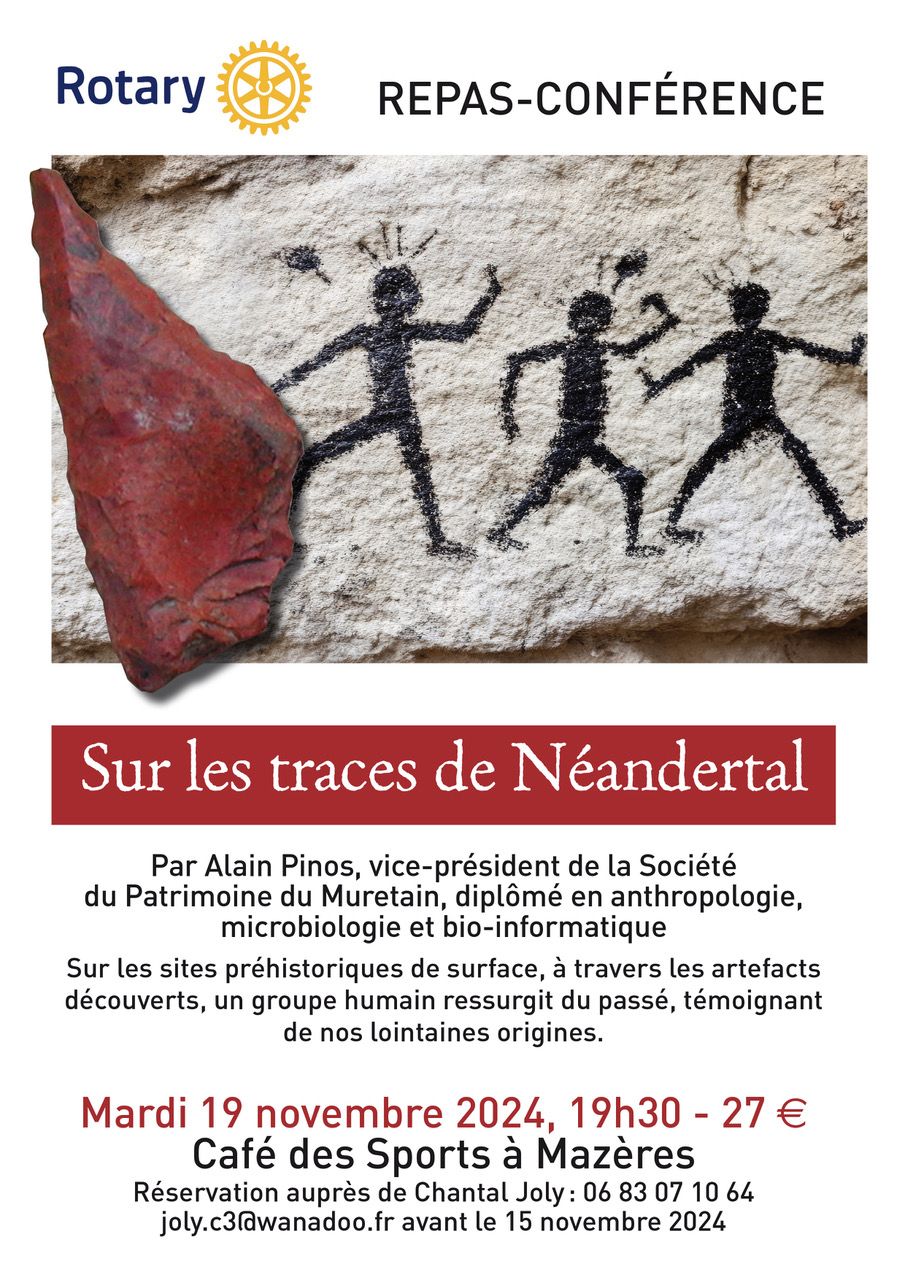 Rotary

REPAS-CONFÉRENCE

Sur les traces de Néandertal

Par Alain Pinos, vice-président de la Société du Patrimoine du Muretain, diplômé en anthropologie, microbiologie et bio-informatique

Sur les sites préhistoriques de surface, à travers les artefacts découverts, un groupe humain ressurgit du passé, témoignant de nos lointaines origines.

Mardi 19 novembre 2024, 19h30 - 27 €
Café des Sports à Mazères
Réservation auprès de Chantal Joly : 06 83 07 10 64
joly.c3@wanadoo.fr avant le 15 novembre 2024